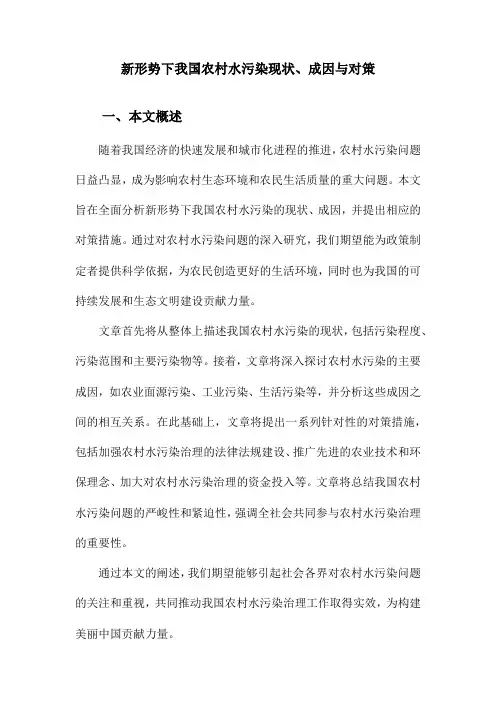 新形势下我国农村水污染现状、成因与对策

一、本文概述

随着我国经济的快速发展和城市化进程的推进，农村水污染问题日益凸显，成为影响农村生态环境和农民生活质量的重大问题。本文旨在全面分析新形势下我国农村水污染的现状、成因，并提出相应的对策措施。通过对农村水污染问题的深入研究，我们期望能为政策制定者提供科学依据，为农民创造更好的生活环境，同时也为我国的可持续发展和生态文明建设贡献力量。

文章首先将从整体上描述我国农村水污染的现状，包括污染程度、污染范围和主要污染物等。接着，文章将深入探讨农村水污染的主要成因，如农业面源污染、工业污染、生活污染等，并分析这些成因之间的相互关系。在此基础上，文章将提出一系列针对性的对策措施，包括加强农村水污染治理的法律法规建设、推广先进的农业技术和环保理念、加大对农村水污染治理的资金投入等。文章将总结我国农村水污染问题的严峻性和紧迫性，强调全社会共同参与农村水污染治理的重要性。

通过本文的阐述，我们期望能够引起社会各界对农村水污染问题的关注和重视，共同推动我国农村水污染治理工作取得实效，为构建美丽中国贡献力量。